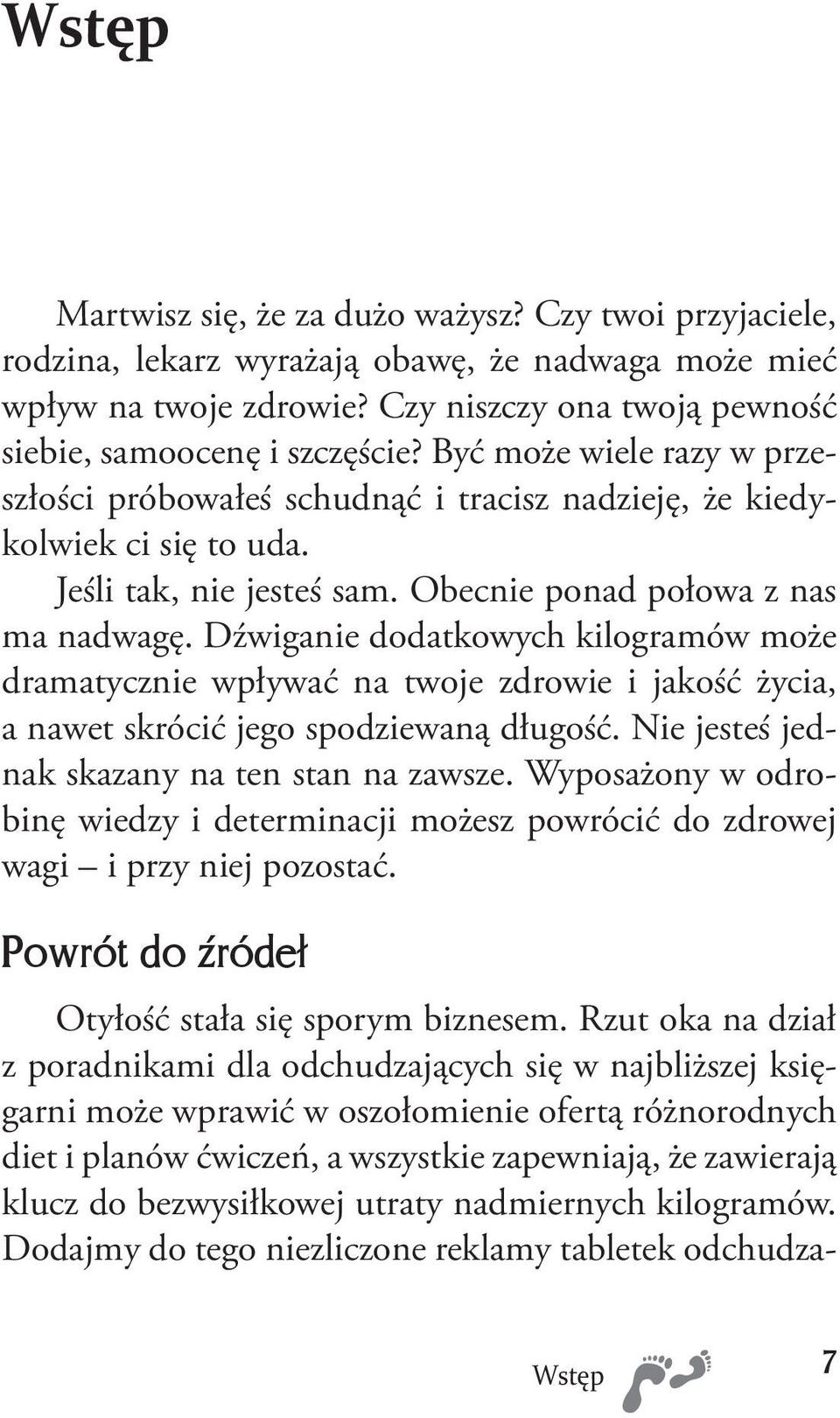 Wstęp

Martwisz się, że za dużo ważysz? Czy twoi przyjaciele, rodzina, lekarz wyrażają obawę, że nadwaga może mieć wpływ na twoje zdrowie? Czy niszczy ona twoją pewność siebie, samoocenę i szczęście? Być może wiele razy w przeszłości próbowałeś schudnąć i tracisz nadzieję, że kiedykolwiek ci się to uda.

Jeśli tak, nie jesteś sam. Obecnie ponad połowa z nas ma nadwagę. Dźwiganie dodatkowych kilogramów może dramatycznie wpływać na twoje zdrowie i jakość życia, a nawet skrócić jego spodziewaną długość. Nie jesteś jednak skazany na ten stan na zawsze. Wyposażony w odrobinę wiedzy i determinacji możesz powrócić do zdrowej wagi – i przy niej pozostać.

Powrót do źródeł

Otyłość stała się sporym biznesem. Rzut oka na dział z poradnikami dla odchudzających się w najbliższej księgarni może wprawić w oszołomienie ofertą różnorodnych diet i planów ćwiczeń, a wszystkie zapewniają, że zawierają klucz do bezwysiłkowej utraty nadmiernych kilogramów. Dodajmy do tego niezliczone reklamy tabletek odchudza-

Wstęp 7